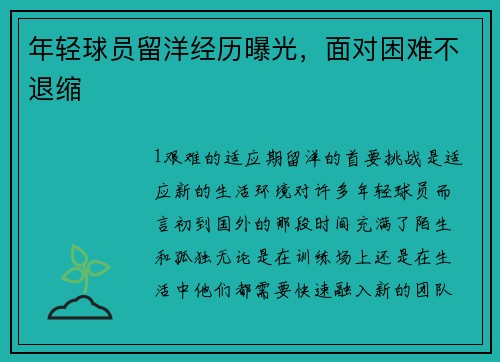 年轻球员留洋经历曝光，面对困难不退缩

1艰难的适应期留洋的首要挑战是适应新的生活环境对许多年轻球员而言初到国外的那段时间充满了陌生和孤独无论是在训练场上还是在生活中他们都需要快速融入新的团队